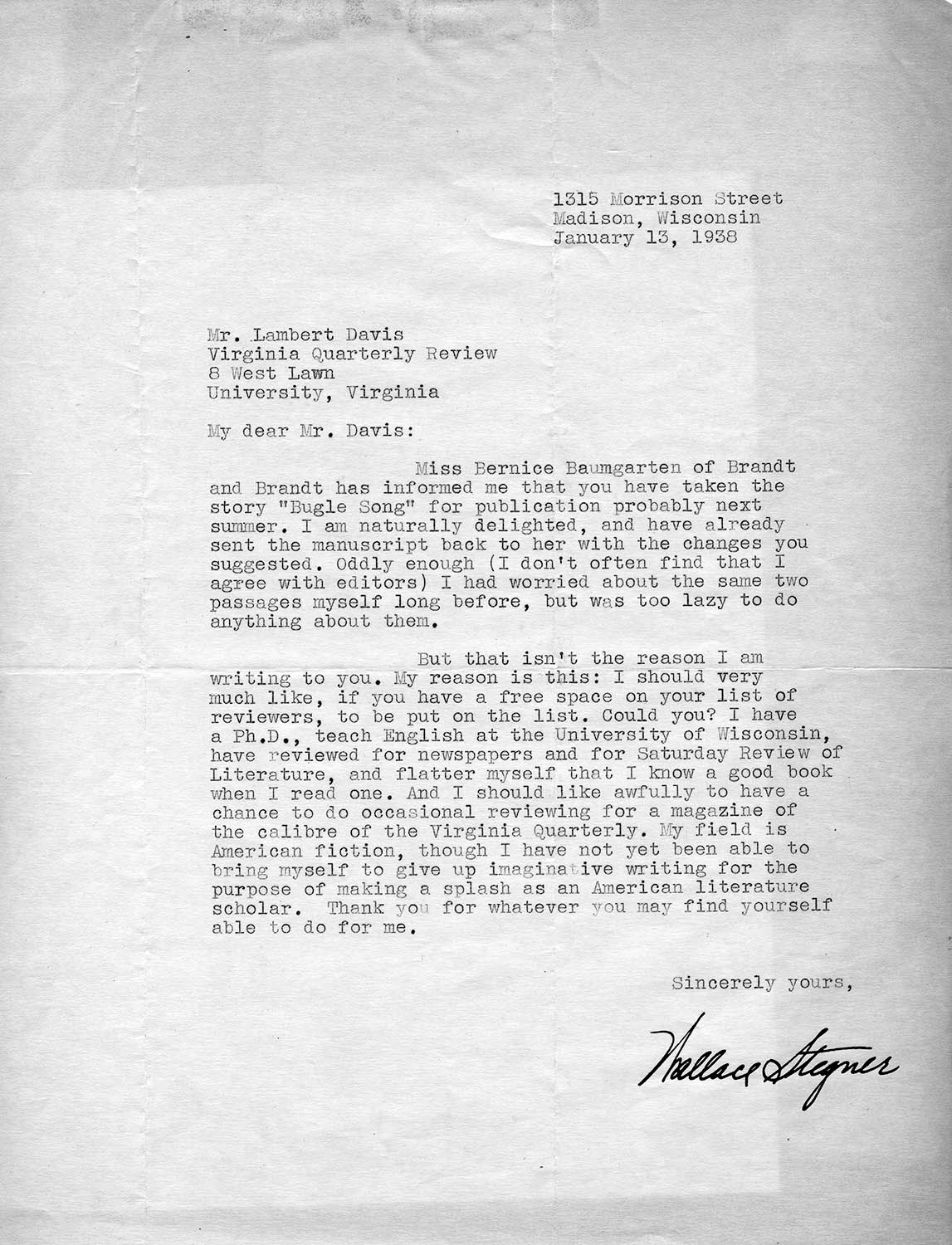 1315 Morrison Street
Madison, Wisconsin
January 13, 1938

Mr. Lambert Davis
Virginia Quarterly Review
8 West Lawn
University, Virginia

My dear Mr. Davis:

Miss Bernice Baumgarten of Brandt and Brandt has informed me that you have taken the story "Bugle Song" for publication probably next summer. I am naturally delighted, and have already sent the manuscript back to her with the changes you suggested. Oddly enough (I don't often find that I agree with editors) I had worried about the same two passages myself long before, but was too lazy to do anything about them.

But that isn't the reason I am writing to you. My reason is this: I should very much like, if you have a free space on your list of reviewers, to be put on the list. Could you? I have a Ph.D., teach English at the University of Wisconsin, have reviewed for newspapers and for Saturday Review of Literature, and flatter myself that I know a good book when I read one. And I should like awfully to have a chance to do occasional reviewing for a magazine of the calibre of the Virginia Quarterly. My field is American fiction, though I have not yet been able to bring myself to give up imaginative writing for the purpose of making a splash as an American literature scholar. Thank you for whatever you may find yourself able to do for me.

Sincerely yours,

Wallace Stegner